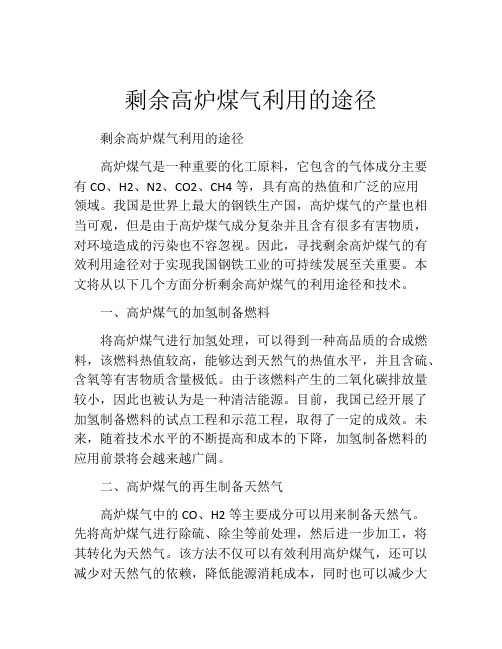 剩余高炉煤气利用的途径

剩余高炉煤气利用的途径

高炉煤气是一种重要的化工原料，它包含的气体成分主要有 CO、H2、N2、CO2、CH4 等，具有高的热值和广泛的应用领域。我国是世界上最大的钢铁生产国，高炉煤气的产量也相当可观，但是由于高炉煤气成分复杂并且含有很多有害物质，对环境造成的污染也不容忽视。因此，寻找剩余高炉煤气的有效利用途径对于实现我国钢铁工业的可持续发展至关重要。本文将从以下几个方面分析剩余高炉煤气的利用途径和技术。

一、高炉煤气的加氢制备燃料

将高炉煤气进行加氢处理，可以得到一种高品质的合成燃料，该燃料热值较高，能够达到天然气的热值水平，并且含硫、含氧等有害物质含量极低。由于该燃料产生的二氧化碳排放量较小，因此也被认为是一种清洁能源。目前，我国已经开展了加氢制备燃料的试点工程和示范工程，取得了一定的成效。未来，随着技术水平的不断提高和成本的下降，加氢制备燃料的应用前景将会越来越广阔。

二、高炉煤气的再生制备天然气

高炉煤气中的 CO、H2 等主要成分可以用来制备天然气。先将高炉煤气进行除硫、除尘等前处理，然后进一步加工，将其转化为天然气。该方法不仅可以有效利用高炉煤气，还可以减少对天然气的依赖，降低能源消耗成本，同时也可以减少大